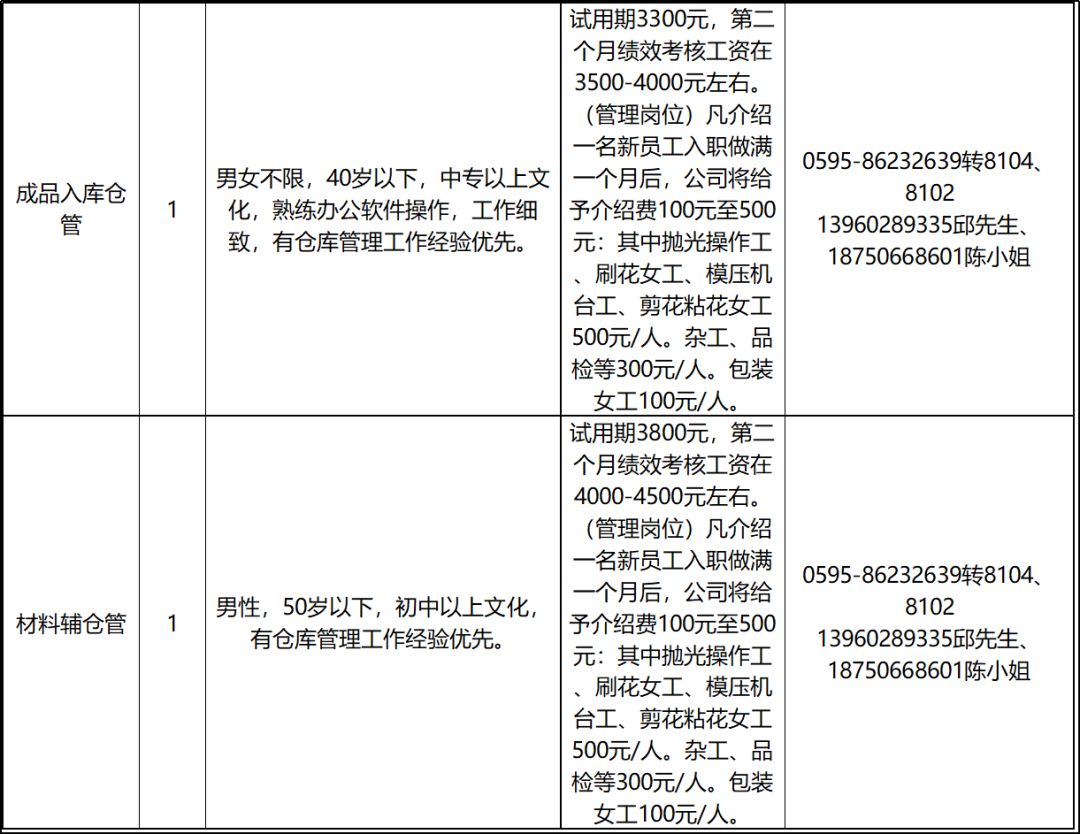 | 成品入库仓管 | 1 | 男女不限，40岁以下，中专以上文化，熟练办公软件操作，工作细致，有仓库管理工作经验优先。 | 试用期3300元，第二个月绩效考核工资在3500-4000元左右。（管理岗位）凡介绍一名新员工入职做满一个月后，公司将给予介绍费100元至500元：其中抛光操作工、刷花女工、模压机台工、剪花粘花女工500元/人。杂工、品检等300元/人。包装女工100元/人。 | 0595-86232639转8104、8102 13960289335邱先生、18750668601陈小姐 |
|---|---|---|---|---|
| 材料辅仓管 | 1 | 男性，50岁以下，初中以上文化，有仓库管理工作经验优先。 | 试用期3800元，第二个月绩效考核工资在4000-4500元左右。（管理岗位）凡介绍一名新员工入职做满一个月后，公司将给予介绍费100元至500元：其中抛光操作工、刷花女工、模压机台工、剪花粘花女工500元/人。杂工、品检等300元/人。包装女工100元/人。 | 0595-86232639转8104、8102 13960289335邱先生、18750668601陈小姐 |